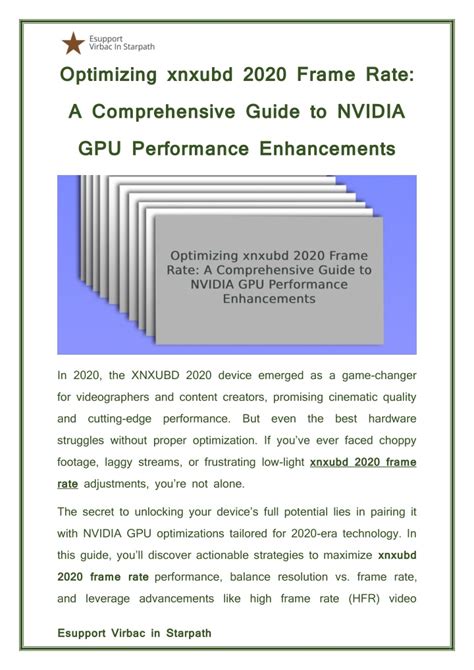 Esupport Virbac In Starpath

Optimizing xnxubd 2020 Frame Rate: A Comprehensive Guide to NVIDIA GPU Performance Enhancements

Optimizing xnxubd 2020 Frame Rate: A Comprehensive Guide to NVIDIA GPU Performance Enhancements

In 2020, the XNXUBD 2020 device emerged as a game-changer for videographers and content creators, promising cinematic quality and cutting-edge performance. But even the best hardware struggles without proper optimization. If you've ever faced choppy footage, laggy streams, or frustrating low-light xnxubd 2020 frame rate adjustments, you're not alone.

The secret to unlocking your device's full potential lies in pairing it with NVIDIA GPU optimizations tailored for 2020-era technology. In this guide, you'll discover actionable strategies to maximize xnxubd 2020 frame rate performance, balance resolution vs. frame rate, and leverage advancements like high frame rate (HFR) video

Esupport Virbac in Starpath